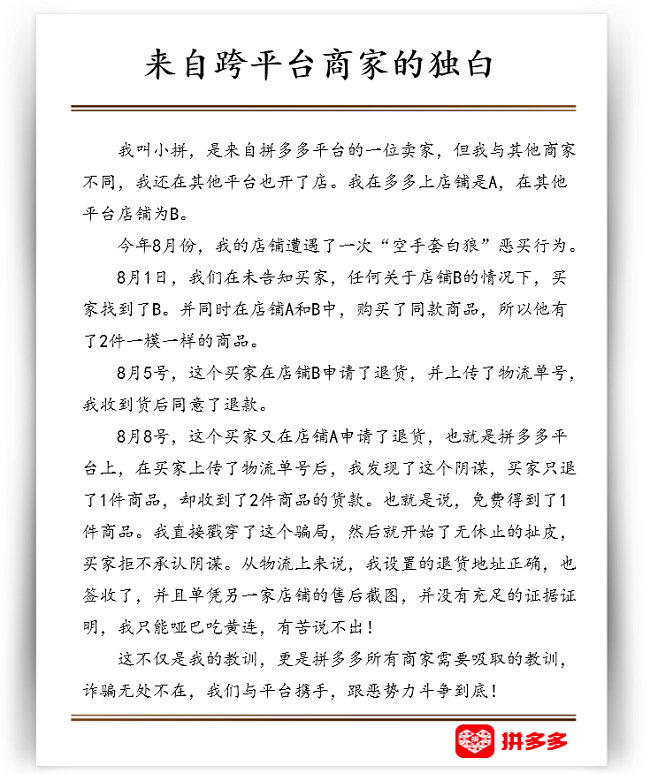 来自跨平台商家的独白

我叫小拼，是来自拼多多平台的一位卖家，但我与其他商家不同，我还在其他平台也开了店。我在多多上店铺是A，在其他平台店铺为B。

今年8月份，我的店铺遭遇了一次“空手套白狼”恶买行为。

8月1日，我们在未告知买家，任何关于店铺B的情况下，买家找到了B。并同时在店铺A和B中，购买了同款商品，所以他有了2件一模一样的商品。

8月5号，这个买家在店铺B申请了退货，并上传了物流单号，我收到货后同意了退款。

8月8号，这个买家又在店铺A申请了退货，也就是拼多多平台上，在买家上传了物流单号后，我发现了这个阴谋，买家只退了1件商品，却收到了2件商品的货款。也就是说，免费得到了1件商品。我直接戳穿了这个骗局，然后就开始了无休止的扯皮，买家拒不承认阴谋。从物流上来说，我设置的退货地址正确，也签收了，并且单凭另一家店铺的售后截图，并没有充足的证据证明，我只能哑巴吃黄连，有苦说不出！

这不仅是我的教训，更是拼多多所有商家需要吸取的教训，诈骗无处不在，我们与平台携手，跟恶势力斗争到底！

拼多多